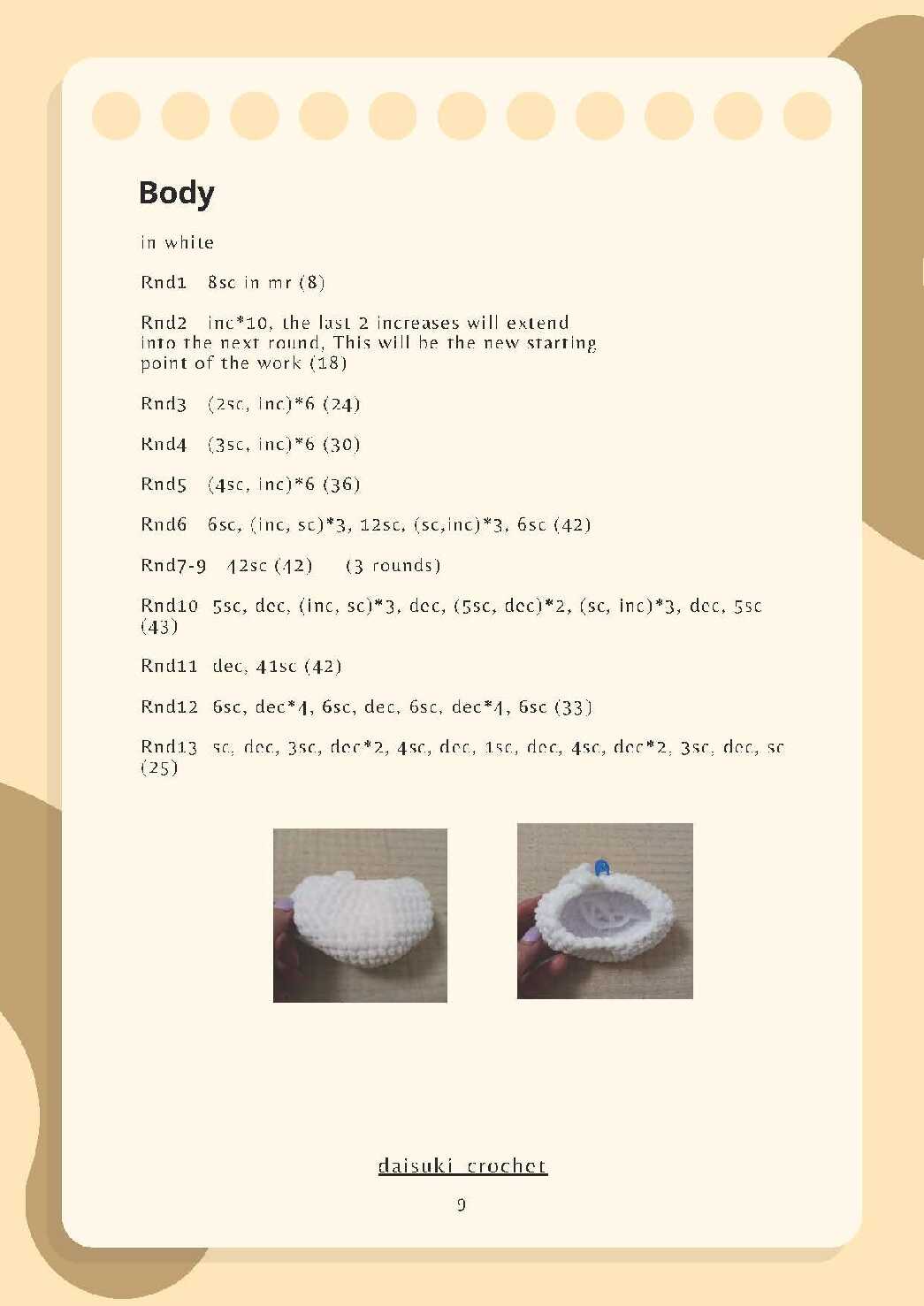 Body

in white

Rnd1 8sc in mr (8)

Rnd2 inc*10, the last 2 increases will extend into the next round, This will be the new starting point of the work (18)

Rnd3 (2sc, inc)*6 (24)

Rnd4 (3sc, inc)*6 (30)

Rnd5 (4sc, inc)*6 (36)

Rnd6 6sc, (inc, sc)*3, 12sc, (sc,inc)*3, 6sc (42)

Rnd7-9 42sc (42) (3 rounds)

Rnd10 5sc, dec, (inc, sc)*3, dec, (5sc, dec)*2, (sc, inc)*3, dec, 5sc (43)

Rnd11 dec, 41sc (42)

Rnd12 6sc, dec*4, 6sc, dec, 6sc, dec*4, 6sc (33)

Rnd13 sc, dec, 3sc, dec*2, 4sc, dec, 1sc, dec, 4sc, dec*2, 3sc, dec, sc (25)

daisuki_crochet

9